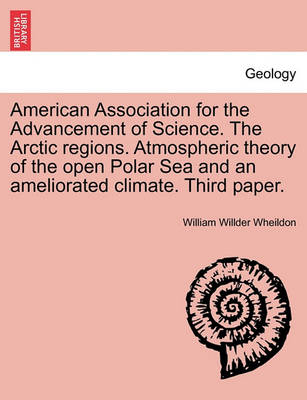 BRITISH LIBRARY

Geology

American Association for the Advancement of Science. The Arctic regions. Atmospheric theory of the open Polar Sea and an ameliorated climate. Third paper.

William Willder Wheildon